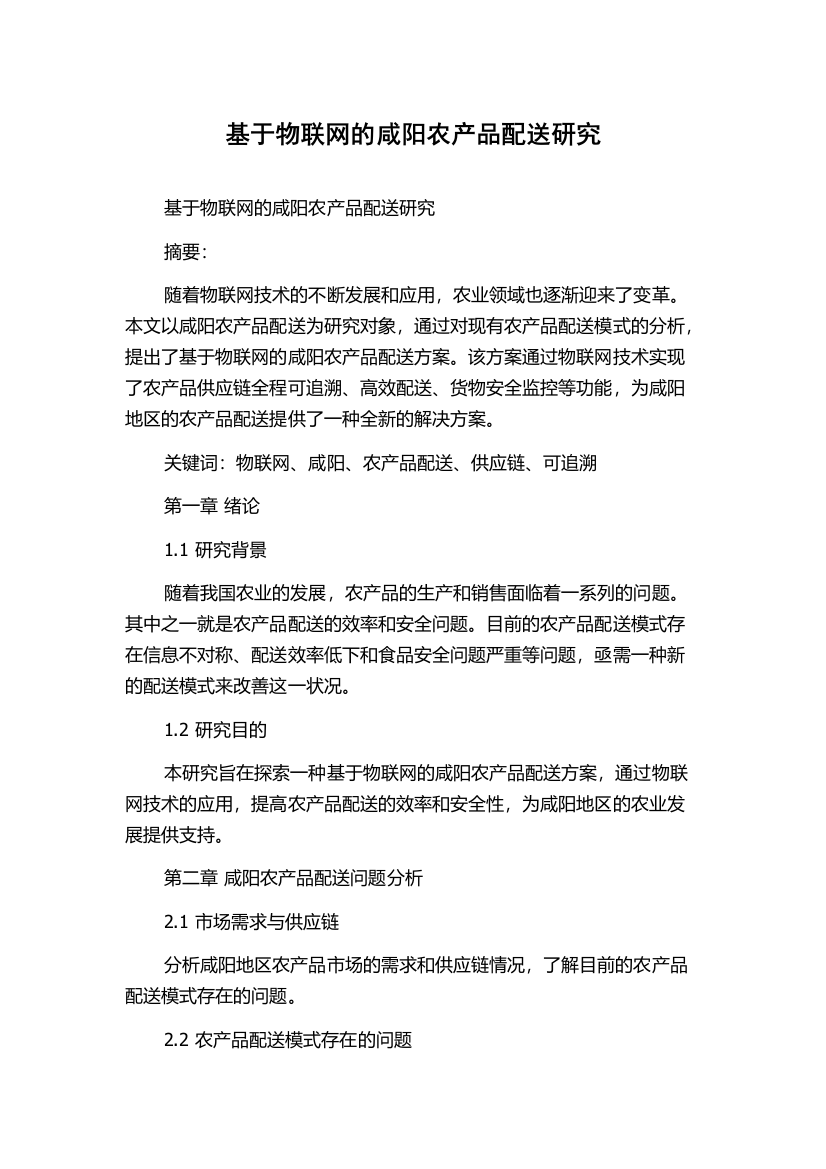 基于物联网的咸阳农产品配送研究

基于物联网的咸阳农产品配送研究

摘要：

随着物联网技术的不断发展和应用，农业领域也逐渐迎来了变革。本文以咸阳农产品配送为研究对象，通过对现有农产品配送模式的分析，提出了基于物联网的咸阳农产品配送方案。该方案通过物联网技术实现了农产品供应链全程可追溯、高效配送、货物安全监控等功能，为咸阳地区的农产品配送提供了一种全新的解决方案。

关键词：物联网、咸阳、农产品配送、供应链、可追溯

第一章 绪论

1.1 研究背景

随着我国农业的发展，农产品的生产和销售面临着一系列的问题。其中之一就是农产品配送的效率和安全问题。目前的农产品配送模式存在信息不对称、配送效率低下和食品安全问题严重等问题，亟需一种新的配送模式来改善这一状况。

1.2 研究目的

本研究旨在探索一种基于物联网的咸阳农产品配送方案，通过物联网技术的应用，提高农产品配送的效率和安全性，为咸阳地区的农业发展提供支持。

第二章 咸阳农产品配送问题分析

2.1 市场需求与供应链

分析咸阳地区农产品市场的需求和供应链情况，了解目前的农产品配送模式存在的问题。

2.2 农产品配送模式存在的问题